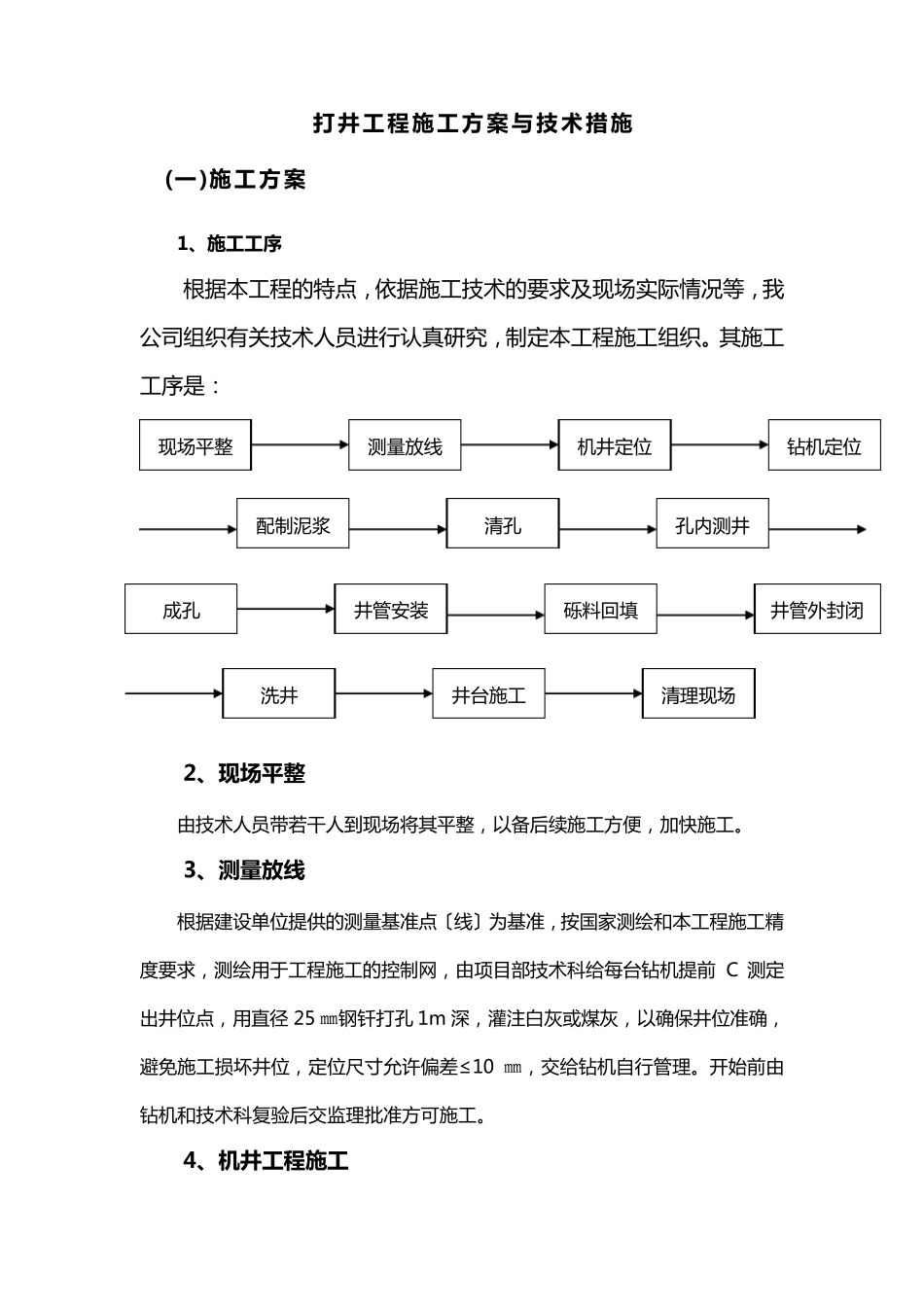 打井工程施工方案与技术措施

(一)施工方案

1、施工工序

根据本工程的特点，依据施工技术的要求及现场实际情况等，我公司组织有关技术人员进行认真研究，制定本工程施工组织。其施工工序是：

现场平整

测量放线

机井定位

钻机定位

配制泥浆

清孔

孔内测井

成孔

井管安装

砾料回填

井管外封闭

洗井

井台施工

清理现场

2、现场平整

由技术人员带若干人到现场将其平整，以备后续施工方便，加快施工。

3、测量放线

根据建设单位提供的测量基准点〔线〕为基准，按国家测绘和本工程施工精度要求，测绘用于工程施工的控制网，由项目部技术科给每台钻机提前 C 测定出井位点，用直径 25 ㎜钢钎打孔 1m 深，灌注白灰或煤灰，以确保井位准确，避免施工损坏井位，定位尺寸允许偏差≤10 ㎜，交给钻机自行管理。开始前由钻机和技术科复验后交监理批准方可施工。

4、机井工程施工